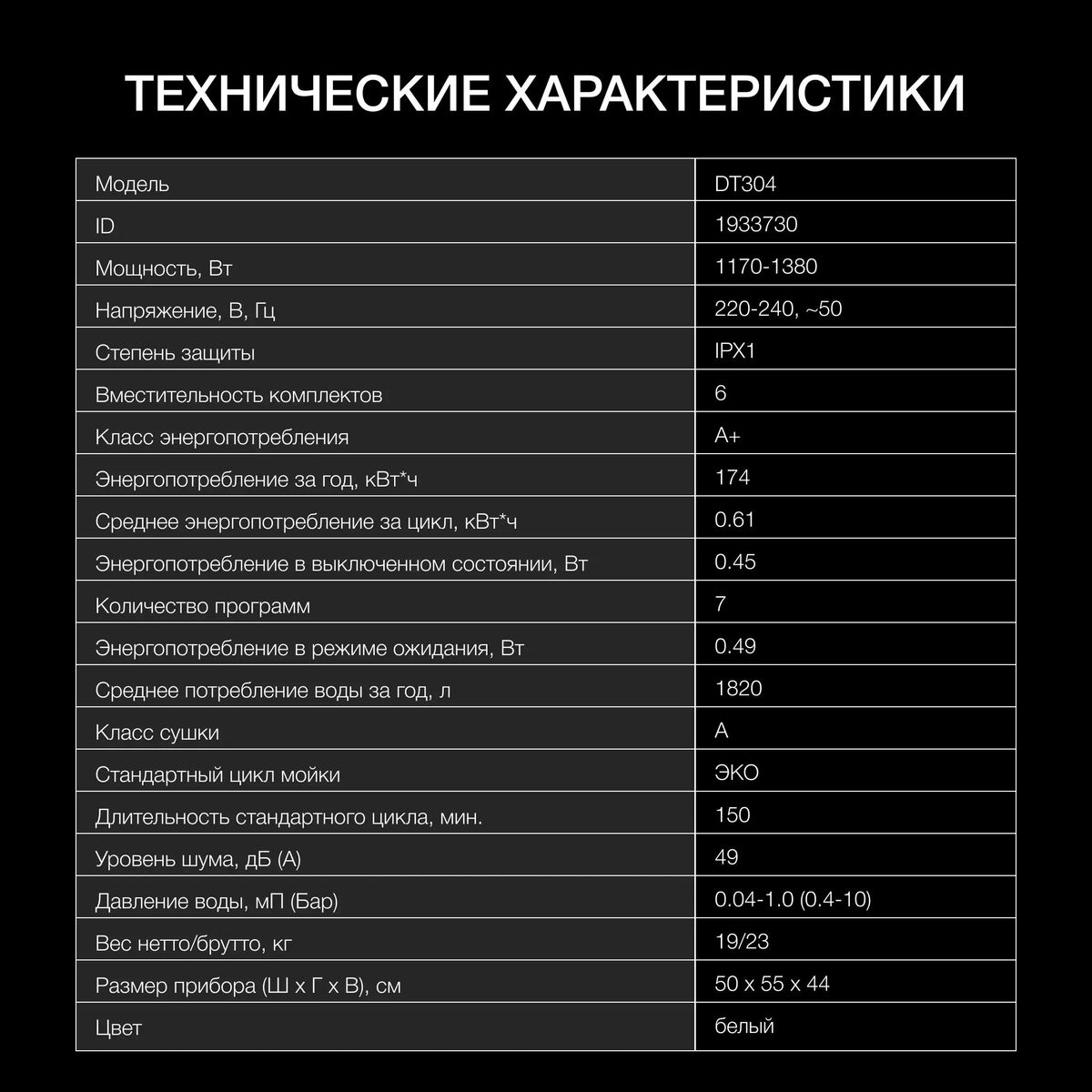 ТЕХНИЧЕСКИЕ ХАРАКТЕРИСТИКИ

| Модель | DT304 |
|---|---|
| ID | 1933730 |
| Мощность, Вт | 1170-1380 |
| Напряжение, В, Гц | 220-240, ~50 |
| Степень защиты | IPX1 |
| Вместительность комплектов | 6 |
| Класс энергопотребления | A+ |
| Энергопотребление за год, кВт*ч | 174 |
| Среднее энергопотребление за цикл, кВт*ч | 0.61 |
| Энергопотребление в выключенном состоянии, Вт | 0.45 |
| Количество программ | 7 |
| Энергопотребление в режиме ожидания, Вт | 0.49 |
| Среднее потребление воды за год, л | 1820 |
| Класс сушки | A |
| Стандартный цикл мойки | ЭКО |
| Длительность стандартного цикла, мин. | 150 |
| Уровень шума, дБ (А) | 49 |
| Давление воды, мП (Бар) | 0.04-1.0 (0.4-10) |
| Вес нетто/брутто, кг | 19/23 |
| Размер прибора (Ш х Г х В), см | 50 x 55 x 44 |
| Цвет | белый |